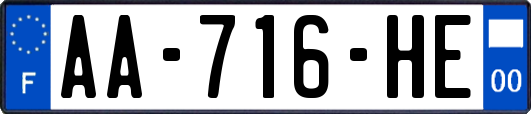 F
AA-716-HE
00